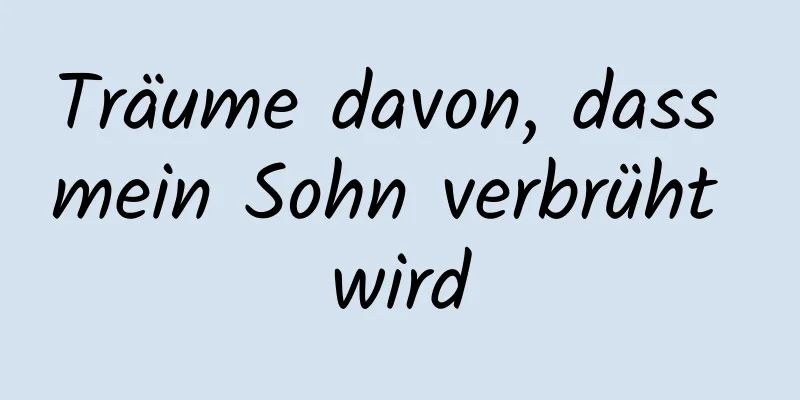 Träume davon, dass mein Sohn verbrüht wird